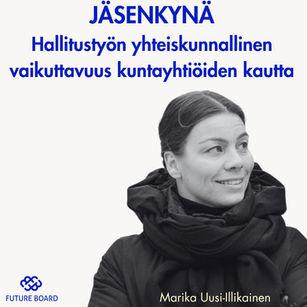 JÄSENKYNÄ
Hallitustyön yhteiskunnallinen vaikuttavuus kuntayhtiöiden kautta

FUTURE BOARD

Marika Uusi-Illikainen